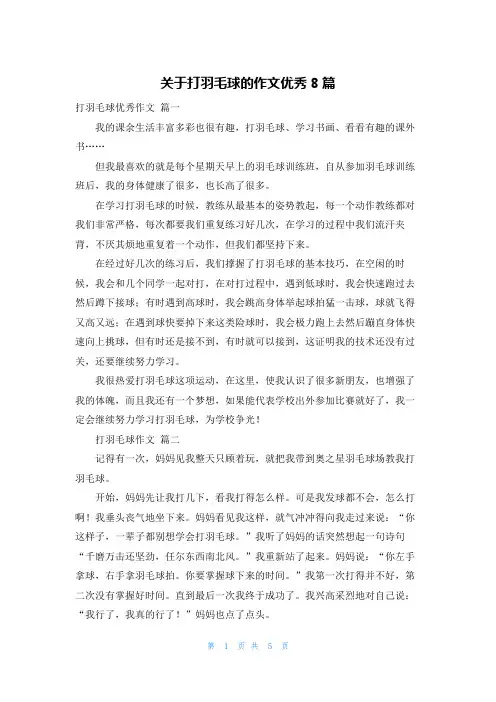 关于打羽毛球的作文优秀 8 篇

打羽毛球优秀作文 篇一

我的课余生活丰富多彩也很有趣，打羽毛球、学习书画、看看有趣的课外书……

但我最喜欢的就是每个星期天早上的羽毛球训练班，自从参加羽毛球训练班后，我的身体健康了很多，也长高了很多。

在学习打羽毛球的时候，教练从最基本的姿势教起，每一个动作教练都对我们非常严格，每次都要我们重复练习好几次，在学习的过程中我们流汗夹背，不厌其烦地重复着一个动作，但我们都坚持下来。

在经过好几次的练习后，我们撑握了打羽毛球的基本技巧，在空闲的时候，我会和几个同学一起对打，在对打过程中，遇到低球时，我会快速跑过去然后蹲下接球；有时遇到高球时，我会跳高身体举起球拍猛一击球，球就飞得又高又远；在遇到球快要掉下来这类险球时，我会极力跑上去然后蹦直身体快速向上挑球，但有时还是接不到，有时就可以接到，这证明我的技术还没有过关，还要继续努力学习。

我很热爱打羽毛球这项运动，在这里，使我认识了很多新朋友，也增强了我的体魄，而且我还有一个梦想，如果能代表学校出外参加比赛就好了，我一定会继续努力学习打羽毛球，为学校争光！

打羽毛球作文 篇二

记得有一次，妈妈见我整天只顾着玩，就把我带到奥之星羽毛球场教我打羽毛球。

开始，妈妈先让我打几下，看我打得怎么样。可是我发球都不会，怎么打啊！我垂头丧气地坐下来。妈妈看见我这样，就气冲冲得向我走过来说：“你这样子，一辈子都别想学会打羽毛球。”我听了妈妈的话突然想起一句诗句“千磨万击还坚劲，任尔东西南北风。”我重新站了起来。妈妈说：“你左手拿球，右手拿羽毛球拍。你要掌握球下来的时间。”我第一次打得并不好，第二次没有掌握好时间。直到最后一次我终于成功了。我兴高采烈地对自己说：“我行了，我真的行了！”妈妈也点了点头。

第 1 页 共 5 页